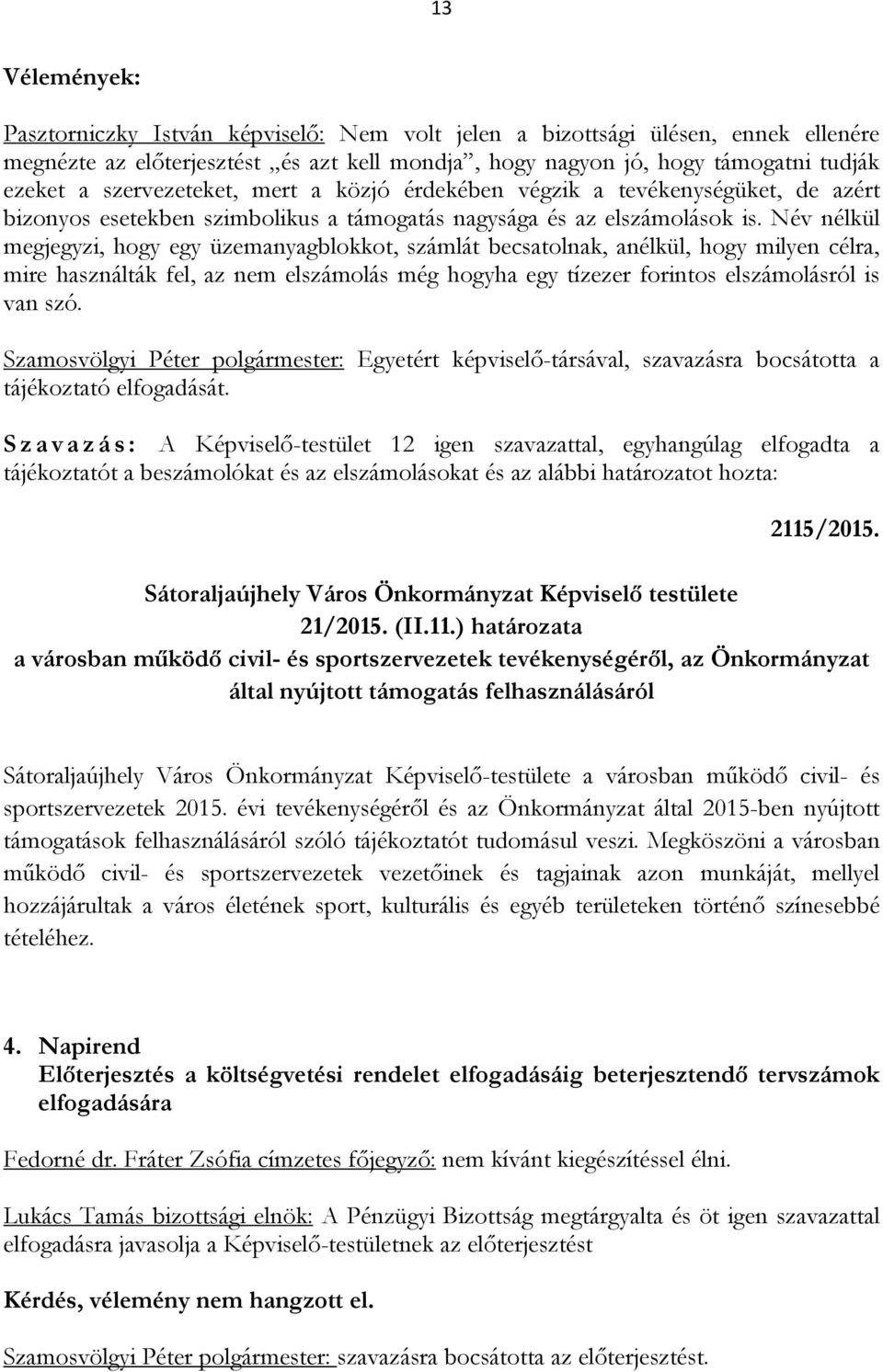 13

Vélemények:

Pasztorniczky István képviselő: Nem volt jelen a bizottsági ülésen, ennek ellenére megnézte az előterjesztést „és azt kell mondja”, hogy nagyon jó, hogy támogatni tudják ezeket a szervezeteket, mert a közjó érdekében végzik a tevékenységüket, de azért bizonyos esetekben szimbolikus a támogatás nagysága és az elszámolások is. Név nélkül megjegyzi, hogy egy üzemanyagblokkot, számlát becsatolnak, anélkül, hogy milyen célra, mire használták fel, az nem elszámolás még hogyha egy tízezer forintos elszámolásról is van szó.

Szamosvölgyi Péter polgármester: Egyetért képviselő-társával, szavazásra bocsátotta a tájékoztató elfogadását.

Szavazás: A Képviselő-testület 12 igen szavazattal, egyhangúlag elfogadta a tájékoztatót a beszámolókat és az elszámolásokat és az alábbi határozatot hozta:

2115/2015.

Sátoraljaújhely Város Önkormányzat Képviselő testülete
21/2015. (II.11.) határozata
a városban működő civil- és sportszervezetek tevékenységéről, az Önkormányzat által nyújtott támogatás felhasználásáról

Sátoraljaújhely Város Önkormányzat Képviselő-testülete a városban működő civil- és sportszervezetek 2015. évi tevékenységéről és az Önkormányzat által 2015-ben nyújtott támogatások felhasználásáról szóló tájékoztatót tudomásul veszi. Megköszöni a városban működő civil- és sportszervezetek vezetőinek és tagjainak azon munkáját, mellyel hozzájárultak a város életének sport, kulturális és egyéb területeken történő színesebbé tételéhez.

4. Napirend
Előterjesztés a költségvetési rendelet elfogadásáig beterjesztendő tervszámok elfogadására

Fedorné dr. Fráter Zsófia címzetes főjegyző: nem kívánt kiegészítéssel élni.

Lukács Tamás bizottsági elnök: A Pénzügyi Bizottság megtárgyalta és öt igen szavazattal elfogadásra javasolja a Képviselő-testületnek az előterjesztést

Kérdés, vélemény nem hangzott el.

Szamosvölgyi Péter polgármester: szavazásra bocsátotta az előterjesztést.